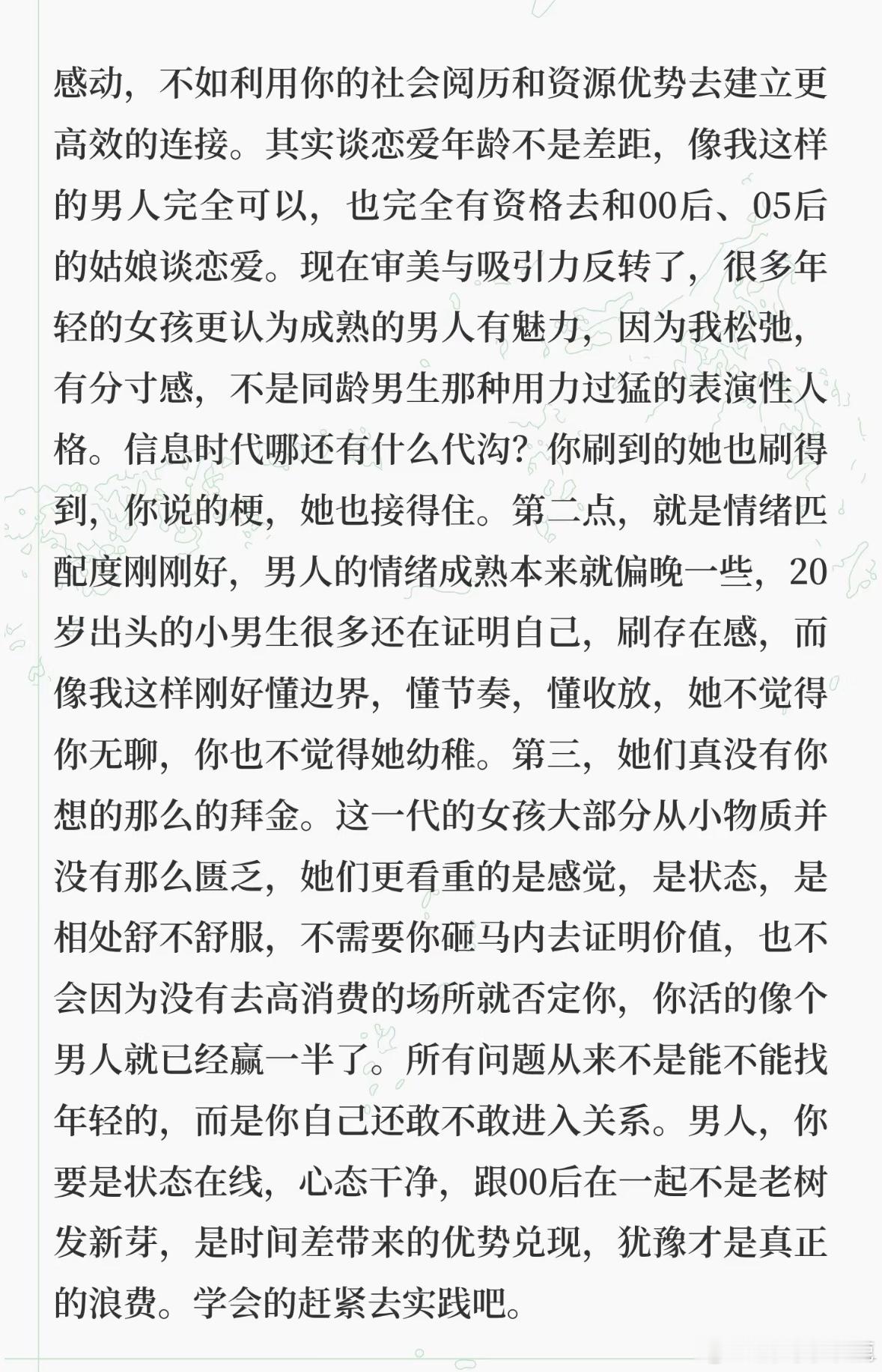 感动，不如利用你的社会阅历和资源优势去建立更高效的连接。其实谈恋爱年龄不是差距，像我这样的男人完全可以，也完全有资格去和00后、05后的姑娘谈恋爱。现在审美与吸引力反转了，很多年轻的女孩更认为成熟的男人有魅力，因为我松弛，有分寸感，不是同龄男生那种用力过猛的表演性人格。信息时代哪还有什么代沟？你刷到的她也刷得到，你说的梗，她也接得住。第二点，就是情绪匹配度刚刚好，男人的情绪成熟本来就偏晚一些，20岁出头的小男生很多还在证明自己，刷存在感，而像我这样刚好懂边界，懂节奏，懂收放，她不觉得你无聊，你也不觉得她幼稚。第三，她们真没有你想的那么的拜金。这一代的女孩大部分从小物质并没有那么匮乏，她们更看重的是感觉，是状态，是相处舒不舒服，不需要你砸马内去证明价值，也不会因为没有去高消费的场所就否定你，你活的像个男人就已经赢一半了。所有问题从来不是能不能找年轻的，而是你自己还敢不敢进入关系。男人，你要是状态在线，心态干净，跟00后在一起不是老树发新芽，是时间差带来的优势兑现，犹豫才是真正的浪费。学会的赶紧去实践吧。